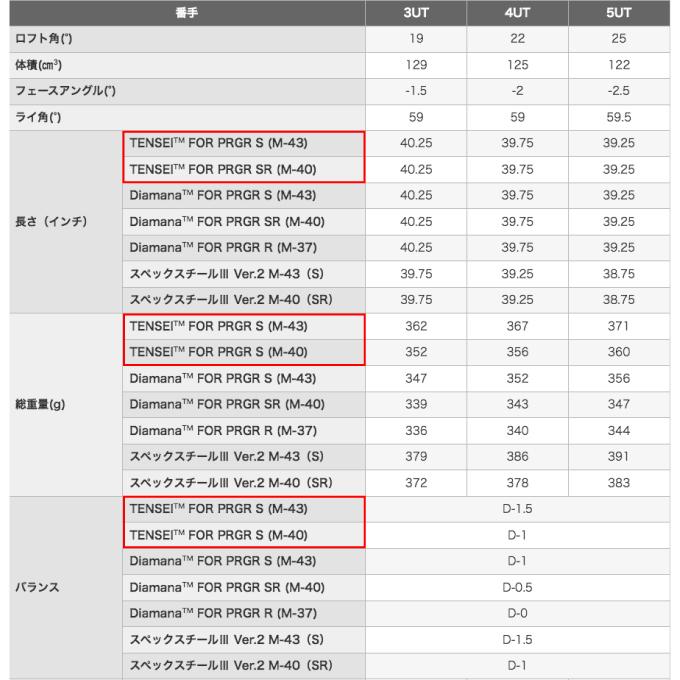 | 番手 | | 3UT | 4UT | 5UT |
|---|---|---|---|---|
| ロフト角(°) | | 19 | 22 | 25 |
| 体積(cm³) | | 129 | 125 | 122 |
| フェースアングル(°) | | -1.5 | -2 | -2.5 |
| ライ角(°) | | 59 | 59 | 59.5 |
| 長さ（インチ） | TENSEI™ FOR PRGR S (M-43) | 40.25 | 39.75 | 39.25 |
| | TENSEI™ FOR PRGR SR (M-40) | 40.25 | 39.75 | 39.25 |
| | Diamana™ FOR PRGR S (M-43) | 40.25 | 39.75 | 39.25 |
| | Diamana™ FOR PRGR SR (M-40) | 40.25 | 39.75 | 39.25 |
| | Diamana™ FOR PRGR R (M-37) | 40.25 | 39.75 | 39.25 |
| | スペックスチールIII Ver.2 M-43（S) | 39.75 | 39.25 | 38.75 |
| | スペックスチールIII Ver.2 M-40（SR) | 39.75 | 39.25 | 38.75 |
| 総重量(g) | TENSEI™ FOR PRGR S (M-43) | 362 | 367 | 371 |
| | TENSEI™ FOR PRGR S (M-40) | 352 | 356 | 360 |
| | Diamana™ FOR PRGR S (M-43) | 347 | 352 | 356 |
| | Diamana™ FOR PRGR SR (M-40) | 339 | 343 | 347 |
| | Diamana™ FOR PRGR R (M-37) | 336 | 340 | 344 |
| | スペックスチールIII Ver.2 M-43（S) | 379 | 386 | 391 |
| | スペックスチールIII Ver.2 M-40（SR) | 372 | 378 | 383 |
| バランス | TENSEI™ FOR PRGR S (M-43) | D-1.5 | | |
| | TENSEI™ FOR PRGR S (M-40) | D-1 | | |
| | Diamana™ FOR PRGR S (M-43) | D-1 | | |
| | Diamana™ FOR PRGR SR (M-40) | D-0.5 | | |
| | Diamana™ FOR PRGR R (M-37) | D-0 | | |
| | スペックスチールIII Ver.2 M-43（S) | D-1.5 | | |
| | スペックスチールIII Ver.2 M-40（SR) | D-1 | | |